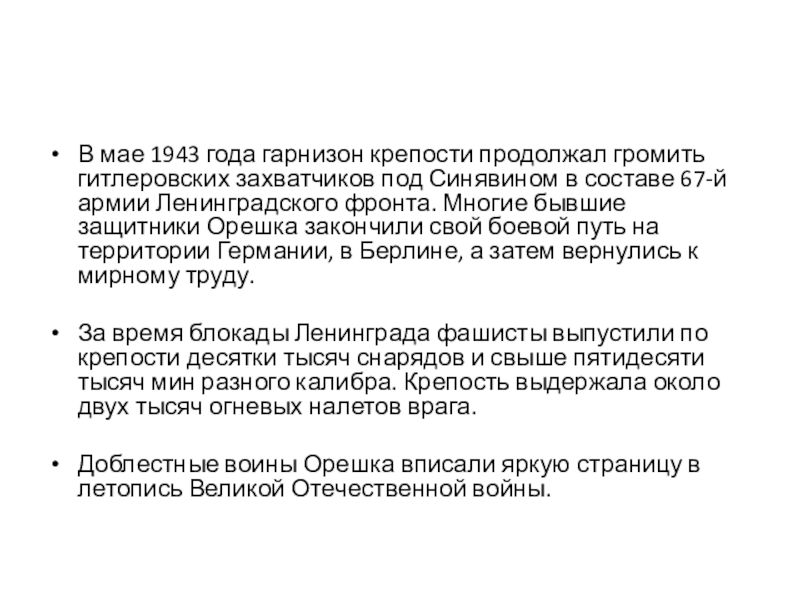 • В мае 1943 года гарнизон крепости продолжал громить гитлеровских захватчиков под Синявином в составе 67-й армии Ленинградского фронта. Многие бывшие защитники Орешка закончили свой боевой путь на территории Германии, в Берлине, а затем вернулись к мирному труду.

• За время блокады Ленинграда фашисты выпустили по крепости десятки тысяч снарядов и свыше пятидесяти тысяч мин разного калибра. Крепость выдержала около двух тысяч огневых налетов врага.

• Доблестные воины Орешка вписали яркую страницу в летопись Великой Отечественной войны.